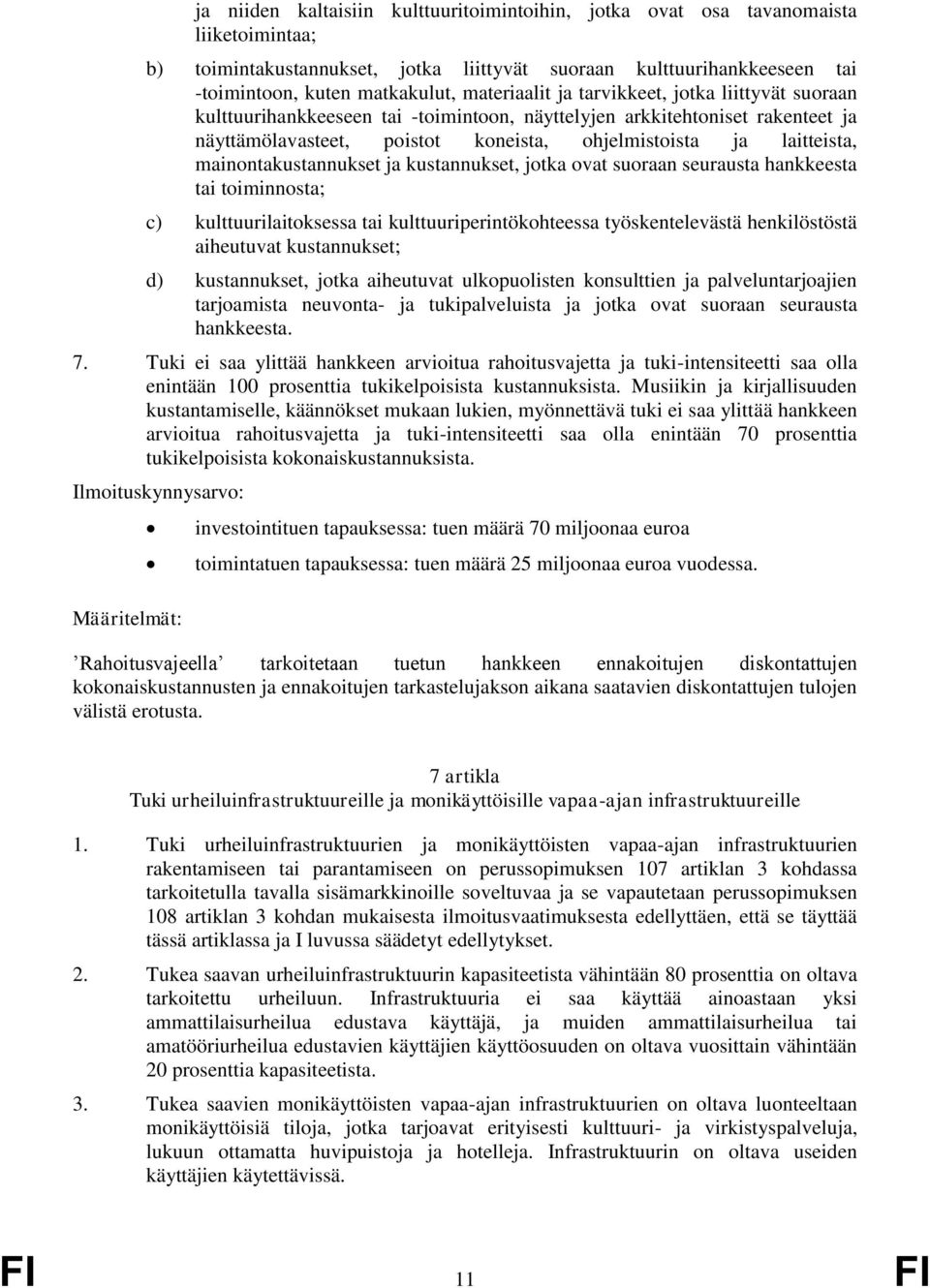 ja niiden kaltaisiin kulttuuritoimintoihin, jotka ovat osa tavanomaista liiketoimintaa;

b) toimintakustannukset, jotka liittyvät suoraan kulttuurihankkeeseen tai -toimintoon, kuten matkakulut, materiaalit ja tarvikkeet, jotka liittyvät suoraan kulttuurihankkeeseen tai -toimintoon, näyttelyjen arkkitehtoniset rakenteet ja näyttämölavasteet, poistot koneista, ohjelmistoista ja laitteista, mainontakustannukset ja kustannukset, jotka ovat suoraan seurausta hankkeesta tai toiminnosta;

c) kulttuurilaitoksessa tai kulttuuriperintökohteessa työskentelevästä henkilöstöstä aiheutuvat kustannukset;

d) kustannukset, jotka aiheutuvat ulkopuolisten konsulttien ja palveluntarjoajien tarjoamista neuvonta- ja tukipalveluista ja jotka ovat suoraan seurausta hankkeesta.

7. Tuki ei saa ylittää hankkeen arvioitua rahoitusvajetta ja tuki-intensiteetti saa olla enintään 100 prosenttia tukikelpoisista kustannuksista. Musiikin ja kirjallisuuden kustantamiselle, käännökset mukaan lukien, myönnettävä tuki ei saa ylittää hankkeen arvioitua rahoitusvajetta ja tuki-intensiteetti saa olla enintään 70 prosenttia tukikelpoisista kokonaiskustannuksista.

Ilmoituskynnysarvo:

• investointituen tapauksessa: tuen määrä 70 miljoonaa euroa

• toimintatuen tapauksessa: tuen määrä 25 miljoonaa euroa vuodessa.

Määritelmät:

’Rahoitusvajeella’ tarkoitetaan tuetun hankkeen ennakoitujen diskontattujen kokonaiskustannusten ja ennakoitujen tarkastelujakson aikana saatavien diskontattujen tulojen välistä erotusta.

7 artikla
Tuki urheiluinfrastruktuureille ja monikäyttöisille vapaa-ajan infrastruktuureille

1. Tuki urheiluinfrastruktuurien ja monikäyttöisten vapaa-ajan infrastruktuurien rakentamiseen tai parantamiseen on perussopimuksen 107 artiklan 3 kohdassa tarkoitetulla tavalla sisämarkkinoille soveltuvaa ja se vapautetaan perussopimuksen 108 artiklan 3 kohdan mukaisesta ilmoitusvaatimuksesta edellyttäen, että se täyttää tässä artiklassa ja I luvussa säädetyt edellytykset.

2. Tukea saavan urheiluinfrastruktuurin kapasiteetista vähintään 80 prosenttia on oltava tarkoitettu urheiluun. Infrastruktuuria ei saa käyttää ainoastaan yksi ammattilaisurheilua edustava käyttäjä, ja muiden ammattilaisurheilua tai amatööriurheilua edustavien käyttäjien käyttöosuuden on oltava vuosittain vähintään 20 prosenttia kapasiteetista.

3. Tukea saavien monikäyttöisten vapaa-ajan infrastruktuurien on oltava luonteeltaan monikäyttöisiä tiloja, jotka tarjoavat erityisesti kulttuuri- ja virkistyspalveluja, lukuun ottamatta huvipuistoja ja hotelleja. Infrastruktuurin on oltava useiden käyttäjien käytettävissä.

FI 11 FI